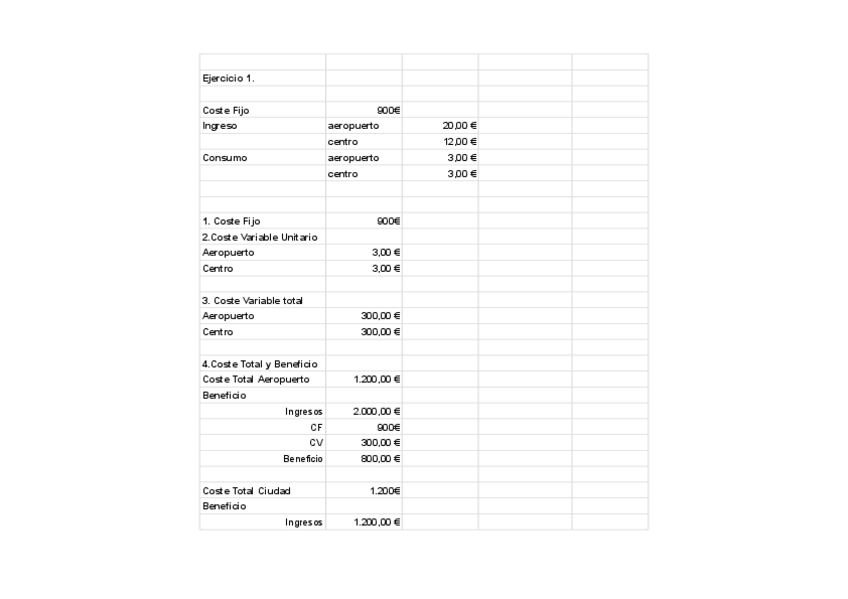 | | | | | |
|---|---|---|---|---|
| Ejercicio 1. | | | | |
| | | | | |
| Coste Fijo | 900€ | | | |
| Ingreso | aeropuerto | 20,00 € | | |
| | centro | 12,00 € | | |
| Consumo | aeropuerto | 3,00 € | | |
| | centro | 3,00 € | | |
| | | | | |
| | | | | |
| 1. Coste Fijo | 900€ | | | |
| 2.Coste Variable Unitario | | | | |
| Aeropuerto | 3,00 € | | | |
| Centro | 3,00 € | | | |
| | | | | |
| 3. Coste Variable total | | | | |
| Aeropuerto | 300,00 € | | | |
| Centro | 300,00 € | | | |
| | | | | |
| 4.Coste Total y Beneficio | | | | |
| Coste Total Aeropuerto | 1.200,00 € | | | |
| Beneficio | | | | |
| Ingresos | 2.000,00 € | | | |
| CF | 900€ | | | |
| CV | 300,00 € | | | |
| Beneficio | 800,00 € | | | |
| | | | | |
| Coste Total Ciudad | 1.200€ | | | |
| Beneficio | | | | |
| Ingresos | 1.200,00 € | | | |